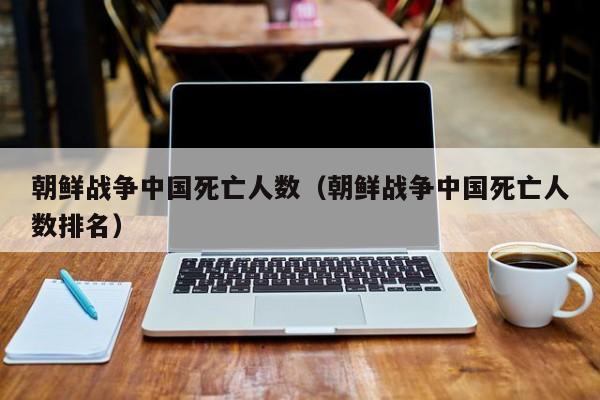 朝鲜战争中国死亡人数（朝鲜战争中国死亡人数排名）